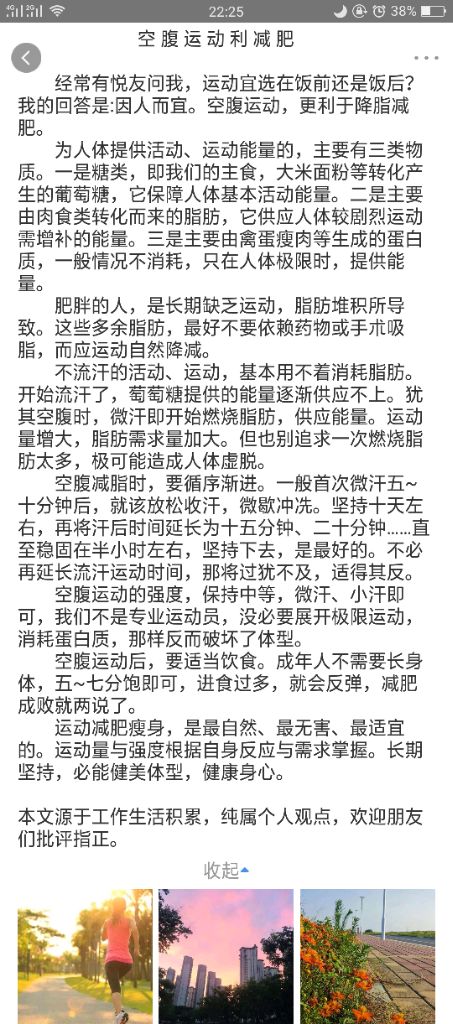 22:25 38%

空腹运动利减肥

经常有悦友问我，运动宜选在饭前还是饭后？我的回答是:因人而宜。空腹运动，更利于降脂减肥。

为人体提供活动、运动能量的，主要有三类物质。一是糖类，即我们的主食，大米面粉等转化产生的葡萄糖，它保障人体基本活动能量。二是主要由肉食类转化而来的脂肪，它供应人体较剧烈运动需增补的能量。三是主要由禽蛋瘦肉等生成的蛋白质，一般情况不消耗，只在人体极限时，提供能量。

肥胖的人，是长期缺乏运动，脂肪堆积所导致。这些多余脂肪，最好不要依赖药物或手术吸脂，而应运动自然降减。

不流汗的活动、运动，基本用不着消耗脂肪。开始流汗了，萄萄糖提供的能量逐渐供应不上。犹其空腹时，微汗即开始燃烧脂肪，供应能量。运动量增大，脂肪需求量加大。但也别追求一次燃烧脂肪太多，极可能造成人体虚脱。

空腹减脂时，要循序渐进。一般首次微汗五~十分钟后，就该放松收汗，微歇冲洗。坚持十天左右，再将汗后时间延长为十五分钟、二十分钟……直至稳固在半小时左右，坚持下去，是最好的。不必再延长流汗运动时间，那将过犹不及，适得其反。

空腹运动的强度，保持中等，微汗、小汗即可，我们不是专业运动员，没必要展开极限运动，消耗蛋白质，那样反而破坏了体型。

空腹运动后，要适当饮食。成年人不需要长身体，五~七分饱即可，进食过多，就会反弹，减肥成败就两说了。

运动减肥瘦身，是最自然、最无害、最适宜的。运动量与强度根据自身反应与需求掌握。长期坚持，必能健美体型，健康身心。

本文源于工作生活积累，纯属个人观点，欢迎朋友们批评指正。

收起